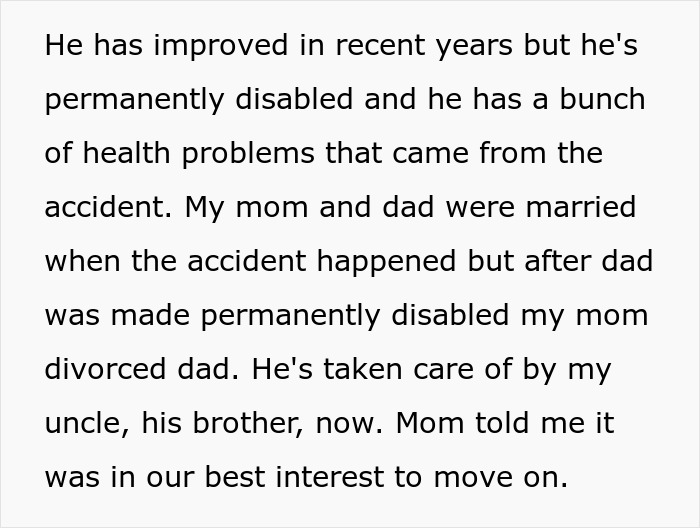 He has improved in recent years but he's permanently disabled and he has a bunch of health problems that came from the accident. My mom and dad were married when the accident happened but after dad was made permanently disabled my mom divorced dad. He's taken care of by my uncle, his brother, now. Mom told me it was in our best interest to move on.